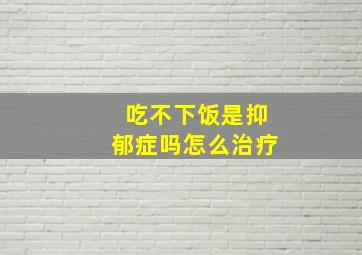 吃不下饭是抑郁症吗怎么治疗